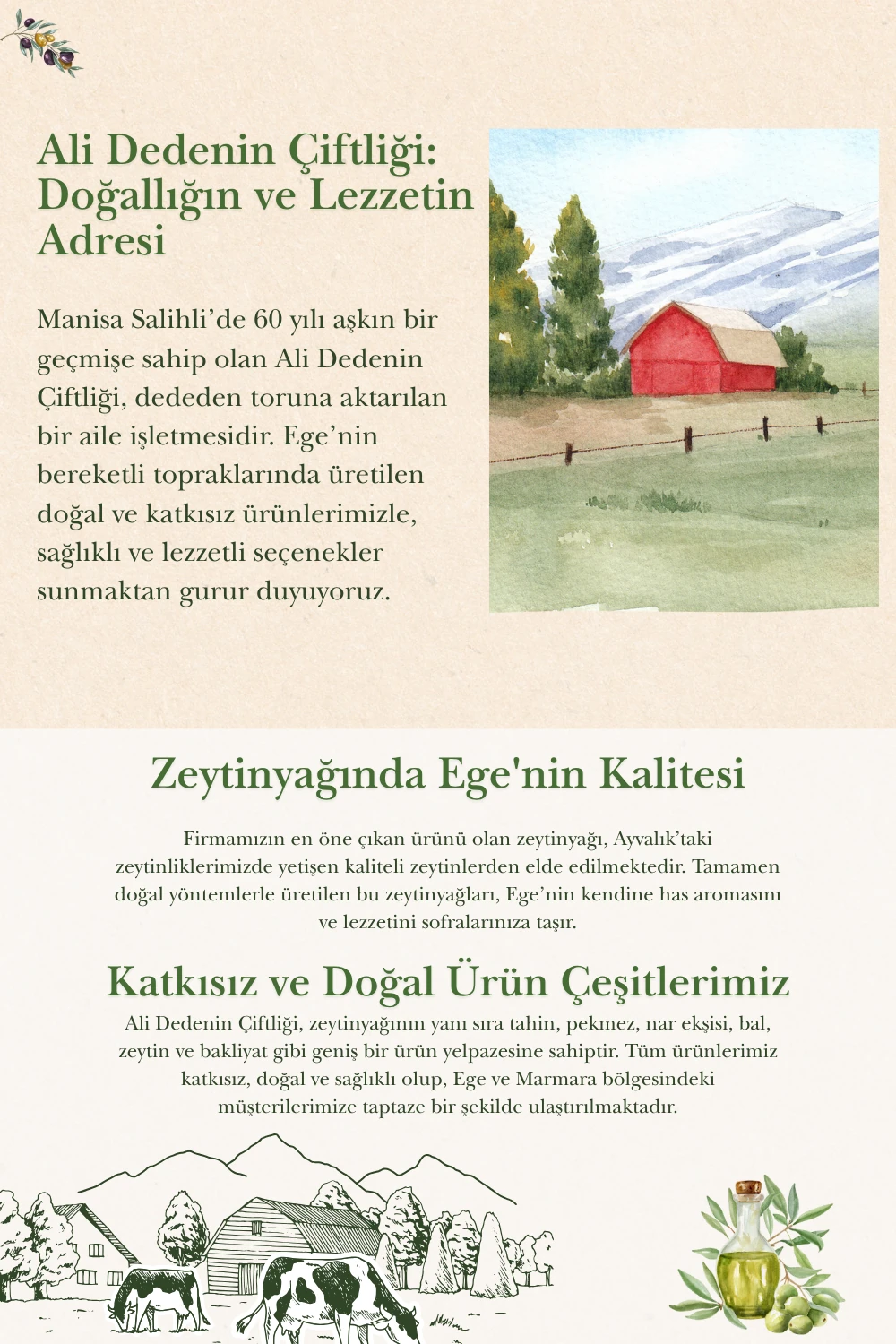 Ali Dedenin Çiftliği: Doğallığın ve Lezzetin Adresi

Manisa Salihli'de 60 yılı aşkın bir geçmişe sahip olan Ali Dedenin Çiftliği, dededen toruna aktarılan bir aile işletmesidir. Ege'nin bereketli topraklarında üretilen doğal ve katkısız ürünlerimizle, sağlıklı ve lezzetli seçenekler sunmaktan gurur duyuyoruz.

Zeytinyağında Ege'nin Kalitesi

Firmamızın en öne çıkan ürünü olan zeytinyağı, Ayvalık'taki zeytinliklerimizde yetişen kaliteli zeytinlerden elde edilmektedir. Tamamen doğal yöntemlerle üretilen bu zeytinyağları, Ege'nin kendine has aromasını ve lezzetini sofralarınıza taşır.

Katkısız ve Doğal Ürün Çeşitlerimiz

Ali Dedenin Çiftliği, zeytinyağının yanı sıra tahin, pekmez, nar ekşisi, bal, zeytin ve bakliyat gibi geniş bir ürün yelpazesine sahiptir. Tüm ürünlerimiz katkısız, doğal ve sağlıklı olup, Ege ve Marmara bölgesindeki müşterilerimize taptaze bir şekilde ulaştırılmaktadır.